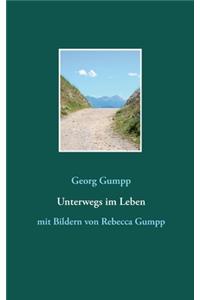 Georg Gumpp

Unterwegs im Leben

mit Bildern von Rebecca Gumpp